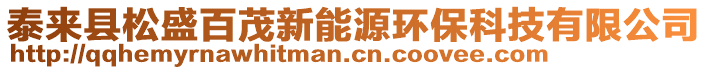 泰来县松盛百茂新能源环保科技有限公司
http://qqhemyrnawhitman.cn.coovee.com